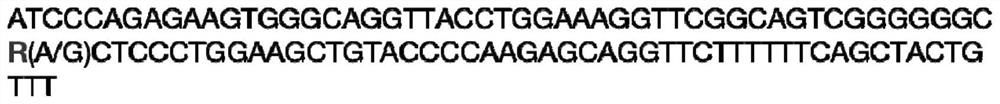 ATCCCAGAGAAGTGGGCAGGTTACCTGGAAAGGTTCGGCAGTCGGGGGGC R(A/G)CTCCCTGGAAGCTGTACCCCAAGAGCAGGTTCTTTTTTCAGCTACTG TTT